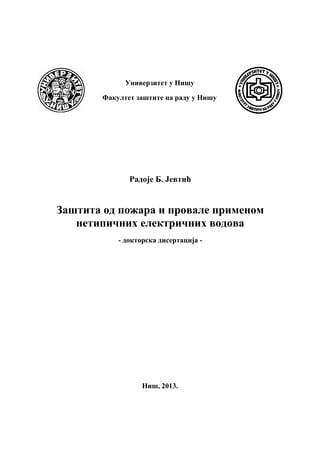 УНИВЕРЗИТЕТ У НИШУ

Универзитет у Нишу

Факултет заштите на раду у Нишу

Радоје Б. Јевтић

Заштита од пожара и провале применом нетипичних електричних водова

- докторска дисертација -

Ниш, 2013.